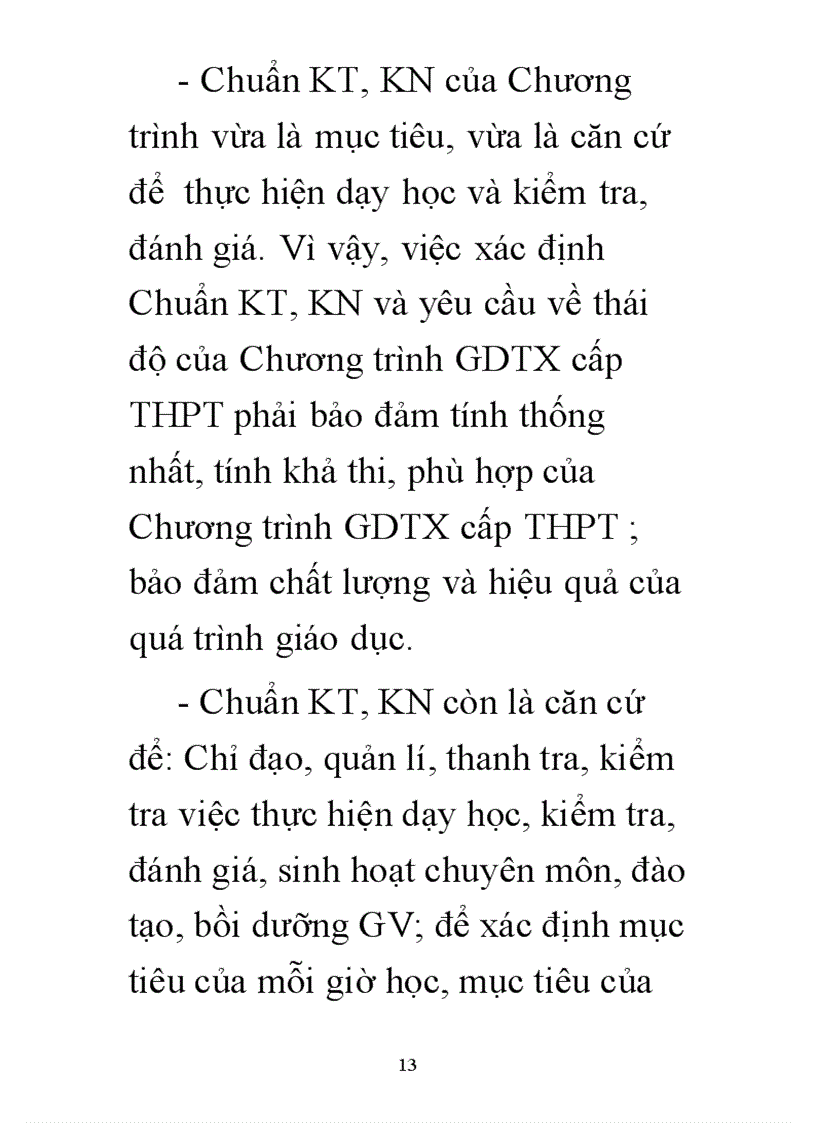 - Chuẩn KT, KN của Chương trình vừa là mục tiêu, vừa là căn cứ để thực hiện dạy học và kiểm tra, đánh giá. Vì vậy, việc xác định Chuẩn KT, KN và yêu cầu về thái độ của Chương trình GDTX cấp THPT phải bảo đảm tính thống nhất, tính khả thi, phù hợp của Chương trình GDTX cấp THPT ; bảo đảm chất lượng và hiệu quả của quá trình giáo dục.

- Chuẩn KT, KN còn là căn cứ để: Chỉ đạo, quản lí, thanh tra, kiểm tra việc thực hiện dạy học, kiểm tra, đánh giá, sinh hoạt chuyên môn, đào tạo, bồi dưỡng GV; để xác định mục tiêu của mỗi giờ học, mục tiêu của

13